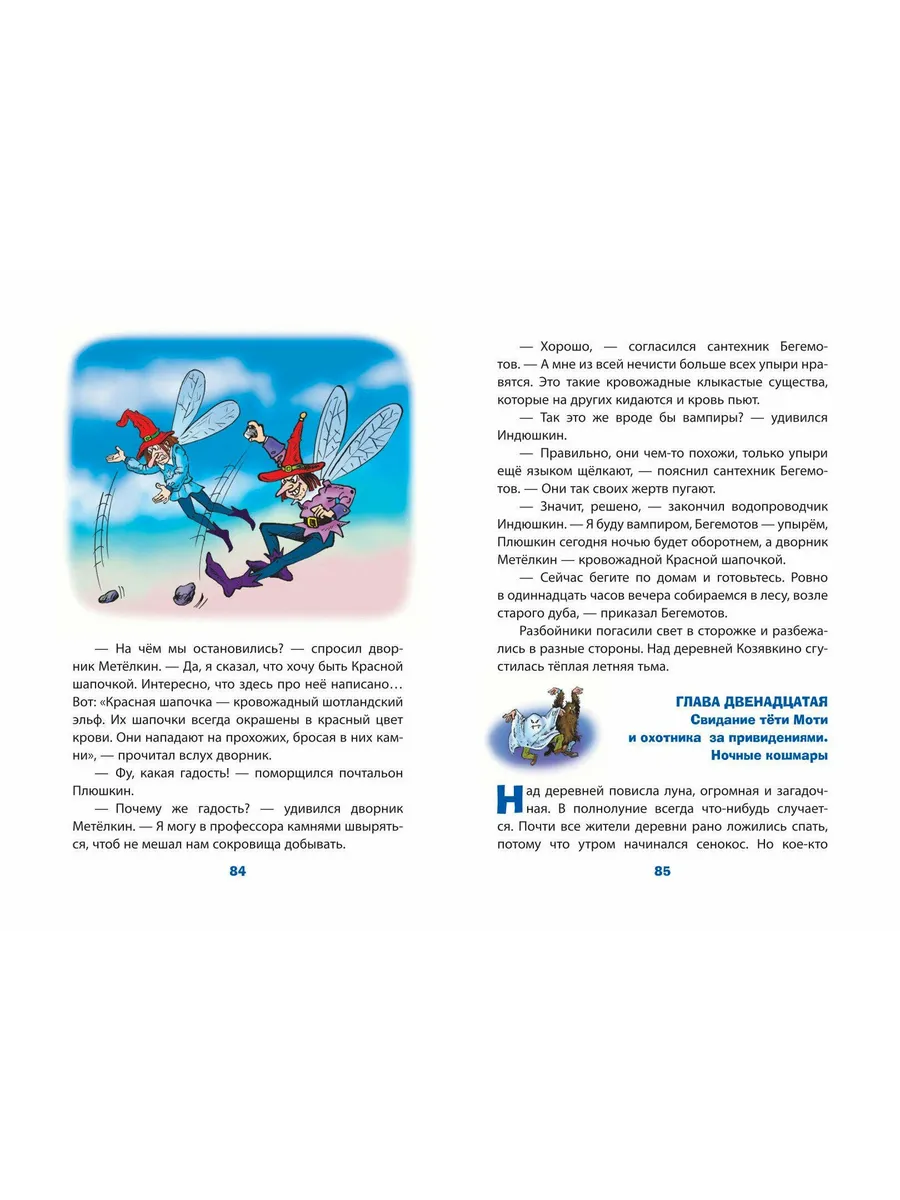 — На чём мы остановились? — спросил дворник Метёлкин. — Да, я сказал, что хочу быть Красной шапочкой. Интересно, что здесь про неё написано… Вот: «Красная шапочка — кровожадный шотландский эльф. Их шапочки всегда окрашены в красный цвет крови. Они нападают на прохожих, бросая в них камни», — прочитал вслух дворник.

— Фу, какая гадость! — поморщился почтальон Плюшкин.

— Почему же гадость? — удивился дворник Метёлкин. — Я могу в профессора камнями швыряться, чтоб не мешал нам сокровища добывать.

84

— Хорошо, — согласился сантехник Бегемотов. — А мне из всей нечисти больше всех упыри нравятся. Это такие кровожадные клыкастые существа, которые на других кидаются и кровь пьют.

— Так это же вроде бы вампиры? — удивился Индюшкин.

— Правильно, они чем-то похожи, только упыри ещё языком щёлкают, — пояснил сантехник Бегемотов. — Они так своих жертв пугают.

— Значит, решено, — закончил водопроводчик Индюшкин. — Я буду вампиром, Бегемотов — упырём, Плюшкин сегодня ночью будет оборотнем, а дворник Метёлкин — кровожадной Красной шапочкой.

— Сейчас бегите по домам и готовьтесь. Ровно в одиннадцать часов вечера собираемся в лесу, возле старого дуба, — приказал Бегемотов.

Разбойники погасили свет в сторожке и разбежались в разные стороны. Над деревней Козявкино сгустилась тёплая летняя тьма.

ГЛАВА ДВЕНАДЦАТАЯ
Свидание тёти Моти и охотника за привидениями. Ночные кошмары

Над деревней повисла луна, огромная и загадочная. В полнолуние всегда что-нибудь случается. Почти все жители деревни рано ложились спать, потому что утром начинался сенокос. Но кое-кто

85